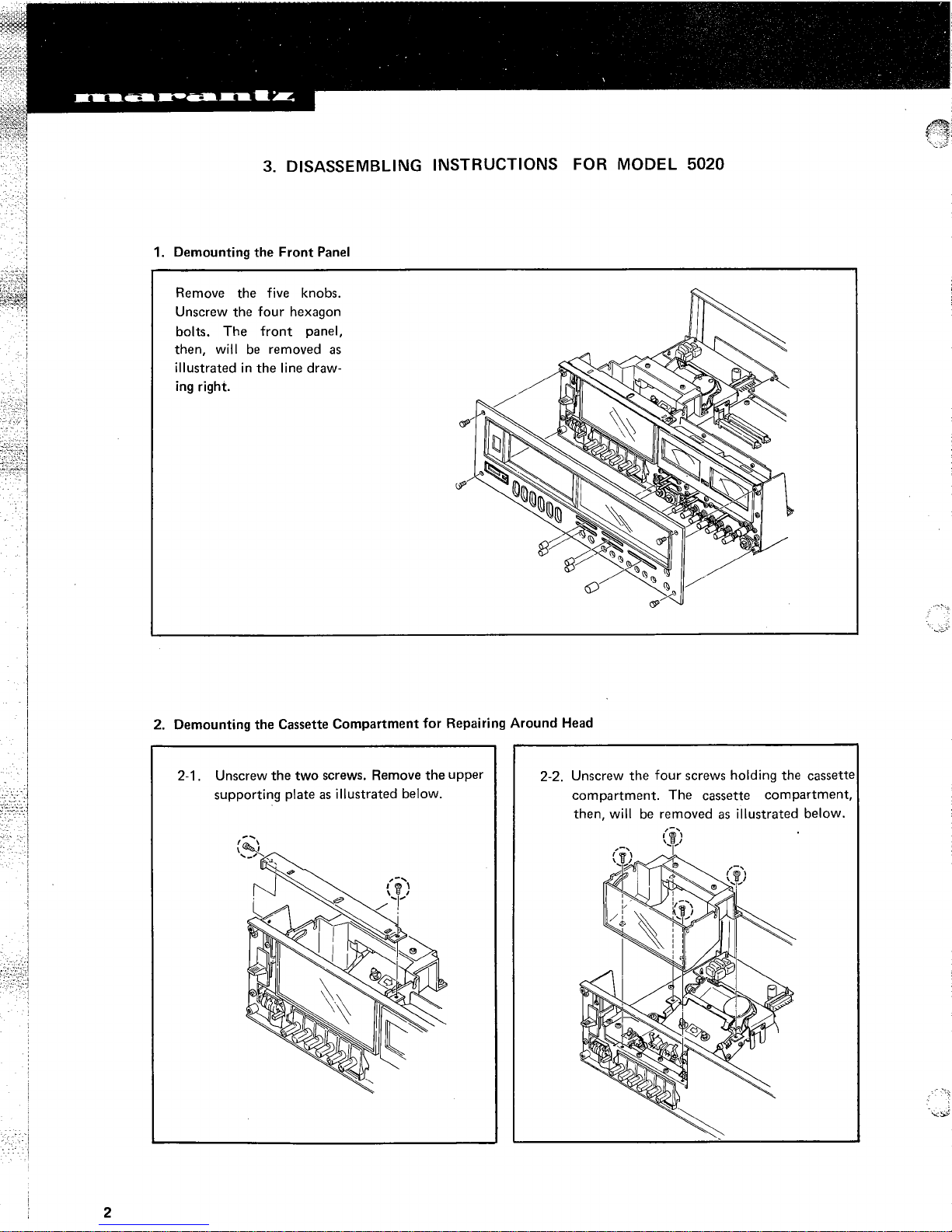 marantz

3. DISASSEMBLING INSTRUCTIONS FOR MODEL 5020

1. Demounting the Front Panel

Remove the five knobs. Unscrew the four hexagon bolts. The front panel, then, will be removed as illustrated in the line drawing right.

2. Demounting the Cassette Compartment for Repairing Around Head

2-1. Unscrew the two screws. Remove the upper supporting plate as illustrated below.

2-2. Unscrew the four screws holding the cassette compartment. The cassette compartment, then, will be removed as illustrated below.

2